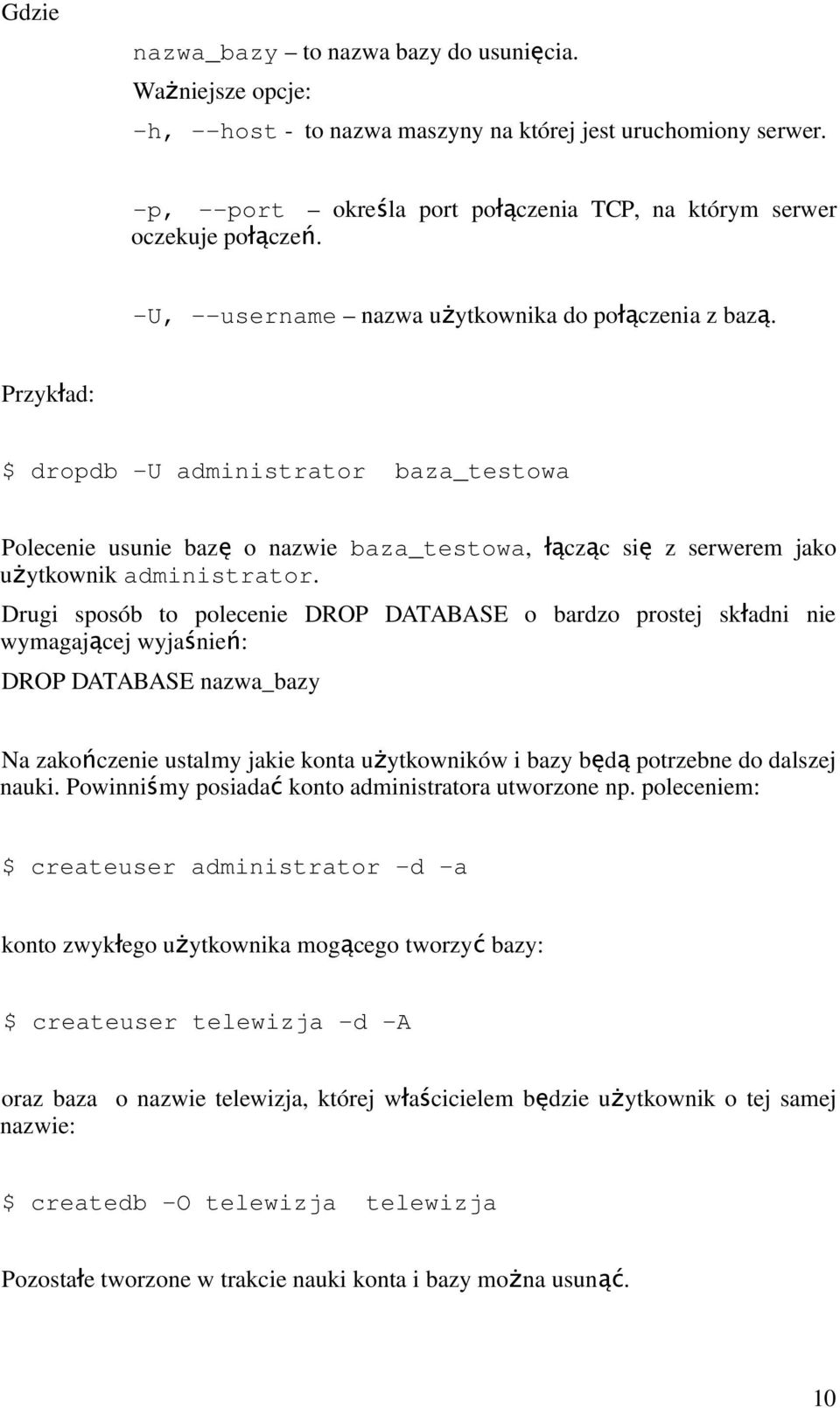 Gdzie

nazwa_bazy – to nazwa bazy do usunięcia.

Ważniejsze opcje:

-h, --host - to nazwa maszyny na której jest uruchomiony serwer.

-p, --port – określa port połączenia TCP, na którym serwer oczekuje połączeń.

-U, --username – nazwa użytkownika do połączenia z bazą.

Przykład:

$ dropdb -U administrator baza_testowa

Polecenie usunie bazę o nazwie baza_testowa, łącząc się z serwerem jako użytkownik administrator.

Drugi sposób to polecenie DROP DATABASE o bardzo prostej składni nie wymagającej wyjaśnień:

DROP DATABASE nazwa_bazy

Na zakończenie ustalmy jakie konta użytkowników i bazy będą potrzebne do dalszej nauki. Powinniśmy posiadać konto administratora utworzone np. poleceniem:

$ createuser administrator -d -a

konto zwykłego użytkownika mogącego tworzyć bazy:

$ createuser telewizja -d -A

oraz baza o nazwie telewizja, której właścicielem będzie użytkownik o tej samej nazwie:

$ createdb -O telewizja telewizja

Pozostałe tworzone w trakcie nauki konta i bazy można usunąć.

10